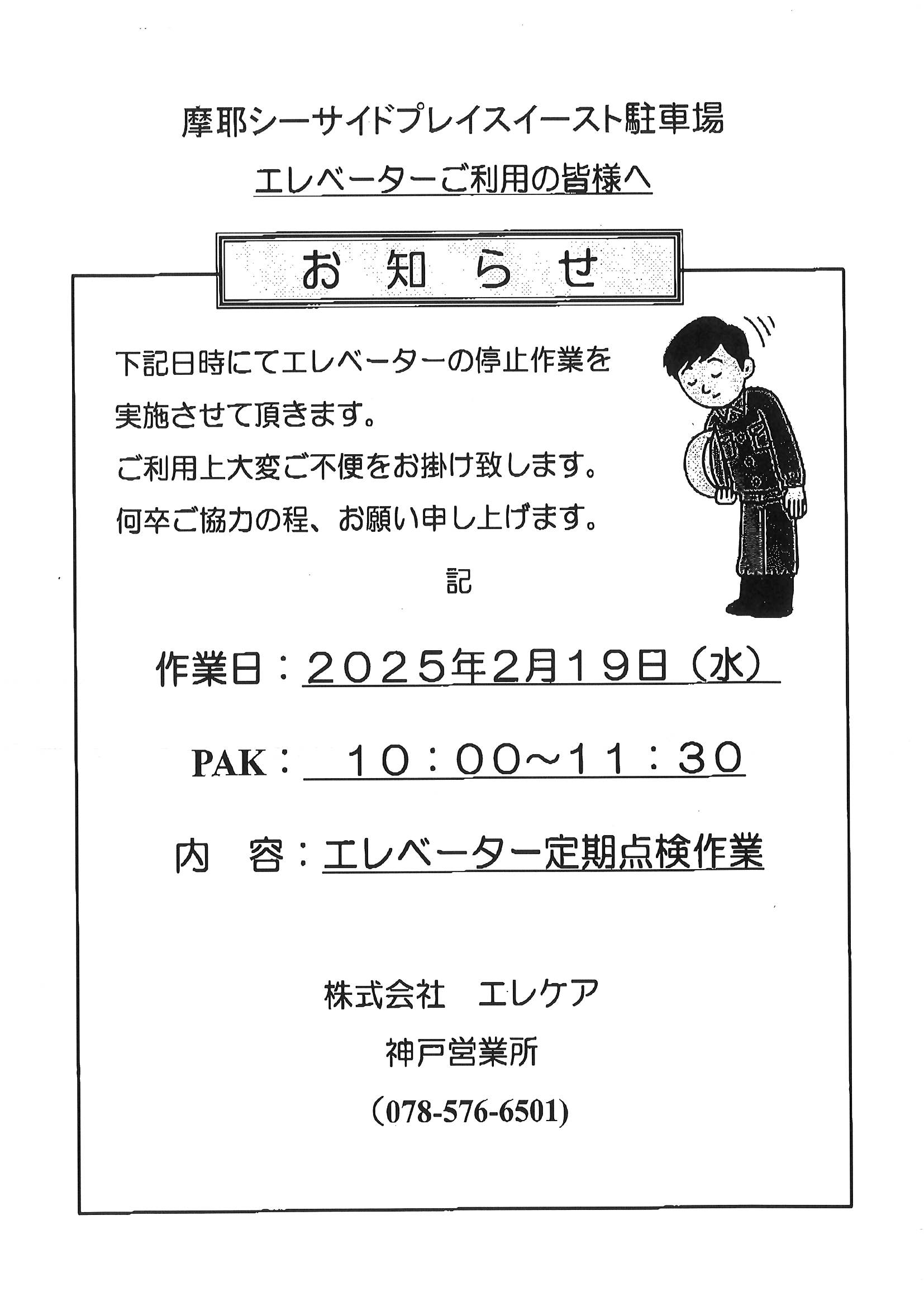 摩耶シーサイドプレイスイースト駐車場

エレベーターご利用の皆様へ

お 知 ら せ

下記日時にてエレベーターの停止作業を実施させて頂きます。
ご利用上大変ご不便をお掛け致します。
何卒ご協力の程、お願い申し上げます。

記

作業日：２０２５年2月１９日（水）

PAK：　１０：００～１１：３０

内　容：エレベーター定期点検作業

株式会社　エレケア

神戸営業所

（078-576-6501）